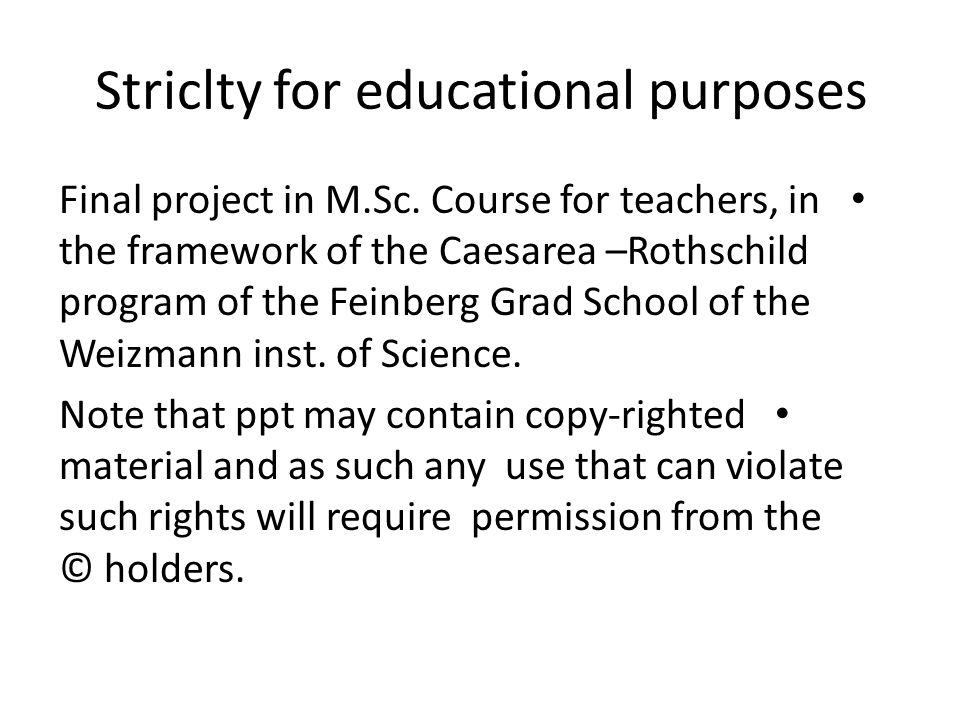 Striclty for educational purposes

• Final project in M.Sc. Course for teachers, in the framework of the Caesarea –Rothschild program of the Feinberg Grad School of the Weizmann inst. of Science.

• Note that ppt may contain copy-righted material and as such any use that can violate such rights will require permission from the © holders.